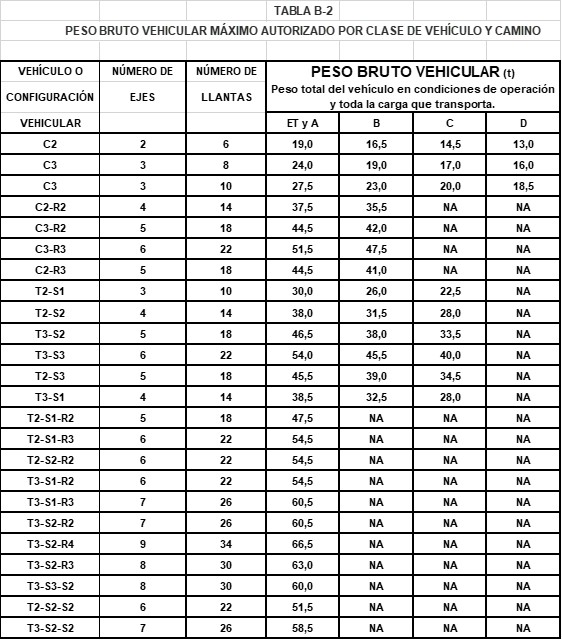 TABLA B-2

PESO BRUTO VEHICULAR MÁXIMO AUTORIZADO POR CLASE DE VEHÍCULO Y CAMINO

| VEHÍCULO O CONFIGURACIÓN VEHICULAR | NÚMERO DE EJES | NÚMERO DE LLANTAS | PESO BRUTO VEHICULAR (t) Peso total del vehículo en condiciones de operación y toda la carga que transporta. ET y A | B | C | D |
|---|---|---|---|---|---|---|
| C2 | 2 | 6 | 19,0 | 16,5 | 14,5 | 13,0 |
| C3 | 3 | 8 | 24,0 | 19,0 | 17,0 | 16,0 |
| C3 | 3 | 10 | 27,5 | 23,0 | 20,0 | 18,5 |
| C2-R2 | 4 | 14 | 37,5 | 35,5 | NA | NA |
| C3-R2 | 5 | 18 | 44,5 | 42,0 | NA | NA |
| C3-R3 | 6 | 22 | 51,5 | 47,5 | NA | NA |
| C2-R3 | 5 | 18 | 44,5 | 41,0 | NA | NA |
| T2-S1 | 3 | 10 | 30,0 | 26,0 | 22,5 | NA |
| T2-S2 | 4 | 14 | 38,0 | 31,5 | 28,0 | NA |
| T3-S2 | 5 | 18 | 46,5 | 38,0 | 33,5 | NA |
| T3-S3 | 6 | 22 | 54,0 | 45,5 | 40,0 | NA |
| T2-S3 | 5 | 18 | 45,5 | 39,0 | 34,5 | NA |
| T3-S1 | 4 | 14 | 38,5 | 32,5 | 28,0 | NA |
| T2-S1-R2 | 5 | 18 | 47,5 | NA | NA | NA |
| T2-S1-R3 | 6 | 22 | 54,5 | NA | NA | NA |
| T2-S2-R2 | 6 | 22 | 54,5 | NA | NA | NA |
| T3-S1-R2 | 6 | 22 | 54,5 | NA | NA | NA |
| T3-S1-R3 | 7 | 26 | 60,5 | NA | NA | NA |
| T3-S2-R2 | 7 | 26 | 60,5 | NA | NA | NA |
| T3-S2-R4 | 9 | 34 | 66,5 | NA | NA | NA |
| T3-S2-R3 | 8 | 30 | 63,0 | NA | NA | NA |
| T3-S3-S2 | 8 | 30 | 60,0 | NA | NA | NA |
| T2-S2-S2 | 6 | 22 | 51,5 | NA | NA | NA |
| T3-S2-S2 | 7 | 26 | 58,5 | NA | NA | NA |